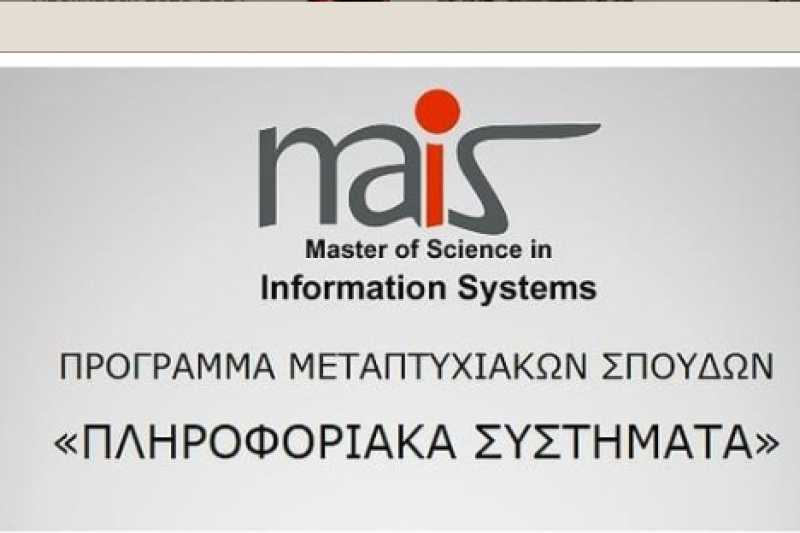 mais

Master of Science in
Information Systems

ΠΡΟΓΡΑΜΜΑ ΜΕΤΑΠΤΥΧΙΑΚΩΝ ΣΠΟΥΔΩΝ

«ΠΛΗΡΟΦΟΡΙΑΚΑ ΣΥΣΤΗΜΑΤΑ»